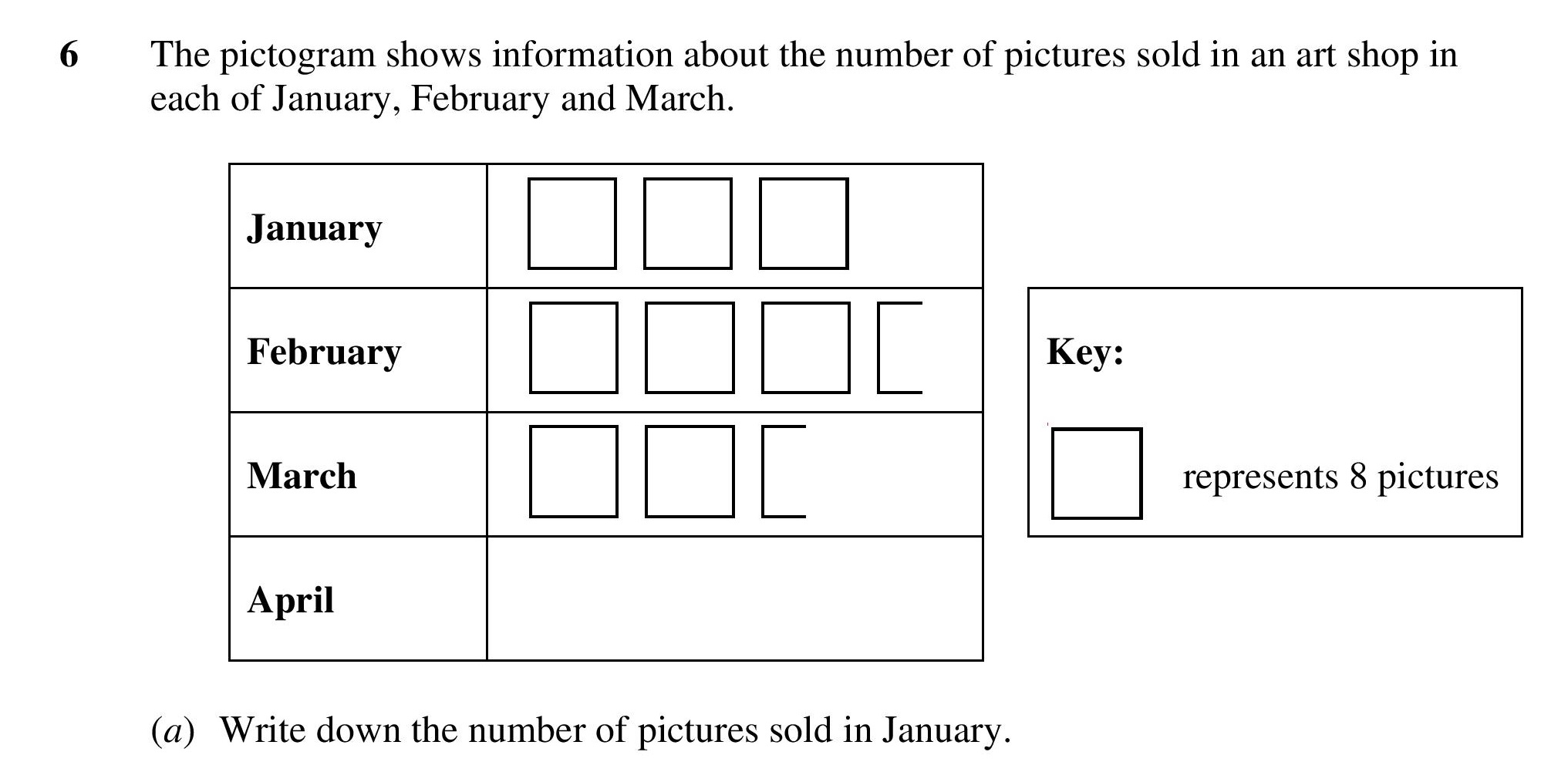 6 The pictogram shows information about the number of pictures sold in an art shop in each of January, February and March.

| January | |
|---|---|
| February | |
| March | |
| April | |

Key:

represents 8 pictures

(a) Write down the number of pictures sold in January.